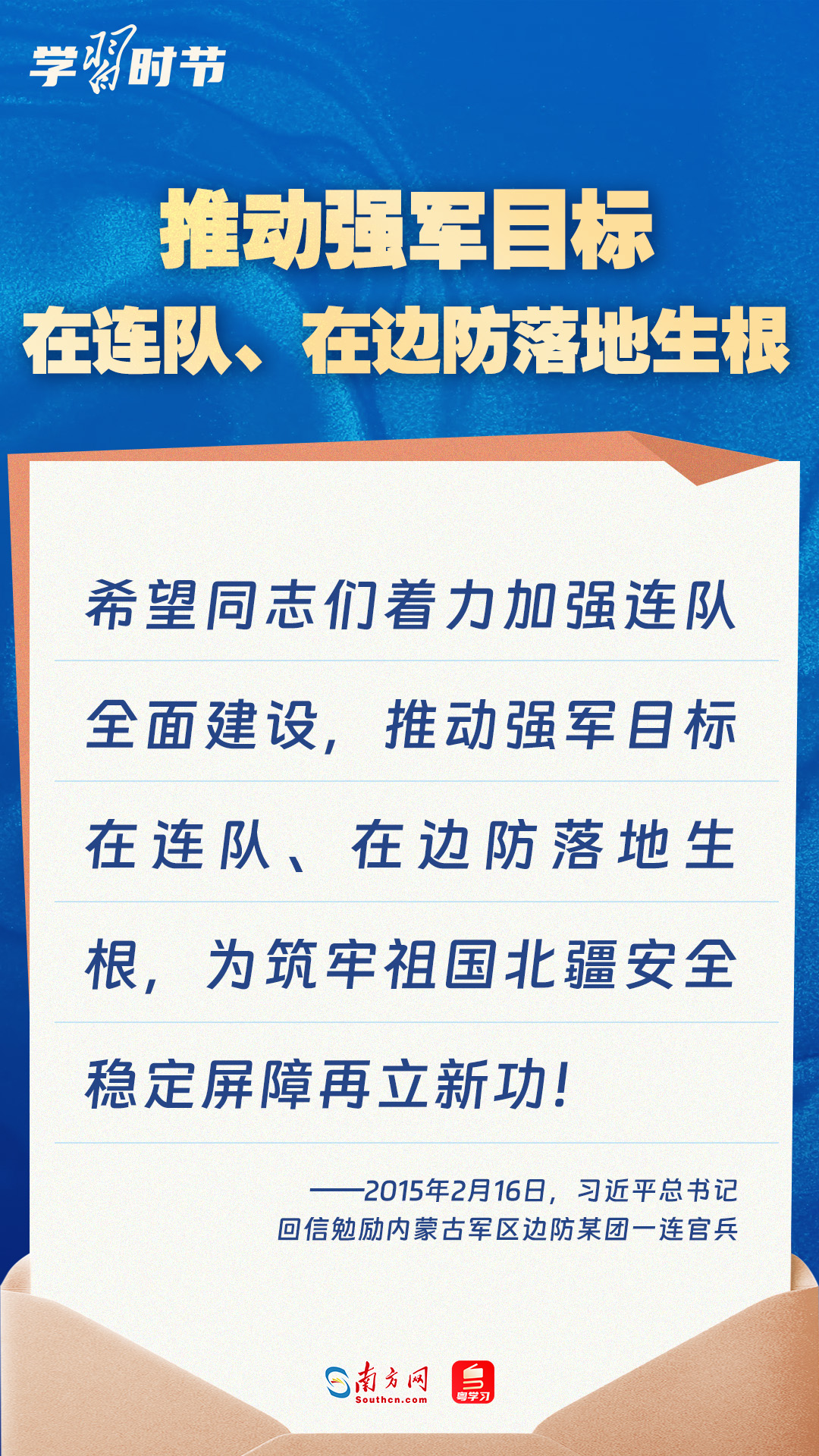 学习时节

推动强军目标
在连队、在边防落地生根

希望同志们着力加强连队全面建设，推动强军目标在连队、在边防落地生根，为筑牢祖国北疆安全稳定屏障再立新功！

——2015年2月16日，习近平总书记回信勉励内蒙古军区边防某团一连官兵

南方网
Southcn.com
粤学习